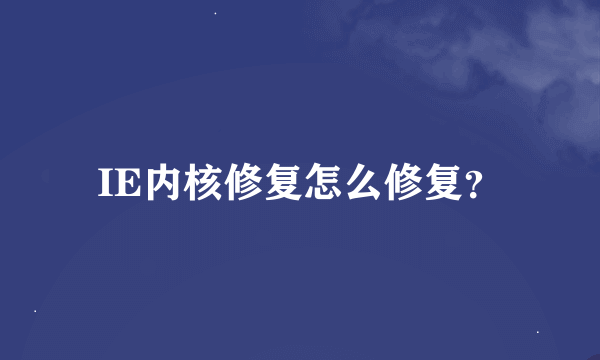 IE内核修复怎么修复?